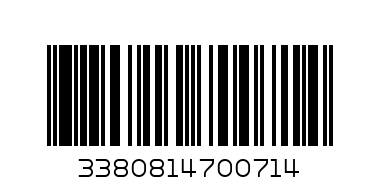 3380814700714